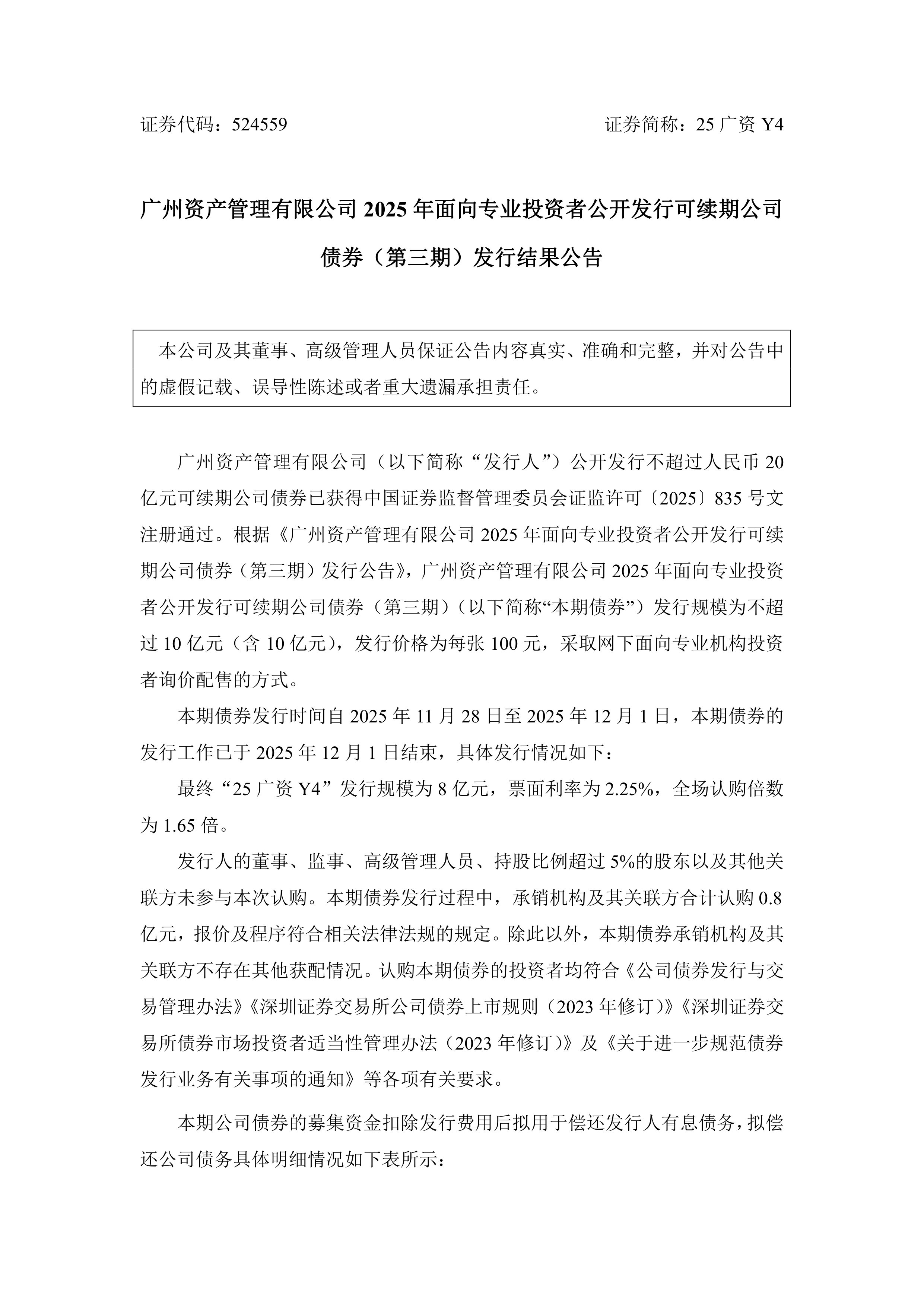 证券代码：524559　　证券简称：25 广资 Y4

广州资产管理有限公司 2025 年面向专业投资者公开发行可续期公司债券（第三期）发行结果公告

本公司及其董事、高级管理人员保证公告内容真实、准确和完整，并对公告中的虚假记载、误导性陈述或者重大遗漏承担责任。

广州资产管理有限公司（以下简称“发行人”）公开发行不超过人民币 20 亿元可续期公司债券已获得中国证券监督管理委员会证监许可〔2025〕835 号文注册通过。根据《广州资产管理有限公司 2025 年面向专业投资者公开发行可续期公司债券（第三期）发行公告》，广州资产管理有限公司 2025 年面向专业投资者公开发行可续期公司债券（第三期）（以下简称“本期债券”）发行规模为不超过 10 亿元（含 10 亿元），发行价格为每张 100 元，采取网下面向专业机构投资者询价配售的方式。

本期债券发行时间自 2025 年 11 月 28 日至 2025 年 12 月 1 日，本期债券的发行工作已于 2025 年 12 月 1 日结束，具体发行情况如下：

最终“25 广资 Y4”发行规模为 8 亿元，票面利率为 2.25%，全场认购倍数为 1.65 倍。

发行人的董事、监事、高级管理人员、持股比例超过 5%的股东以及其他关联方未参与本次认购。本期债券发行过程中，承销机构及其关联方合计认购 0.8 亿元，报价及程序符合相关法律法规的规定。除此以外，本期债券承销机构及其关联方不存在其他获配情况。认购本期债券的投资者均符合《公司债券发行与交易管理办法》《深圳证券交易所公司债券上市规则（2023 年修订）》《深圳证券交易所债券市场投资者适当性管理办法（2023 年修订）》及《关于进一步规范债券发行业务有关事项的通知》等各项有关要求。

本期公司债券的募集资金扣除发行费用后拟用于偿还发行人有息债务，拟偿还公司债务具体明细情况如下表所示：